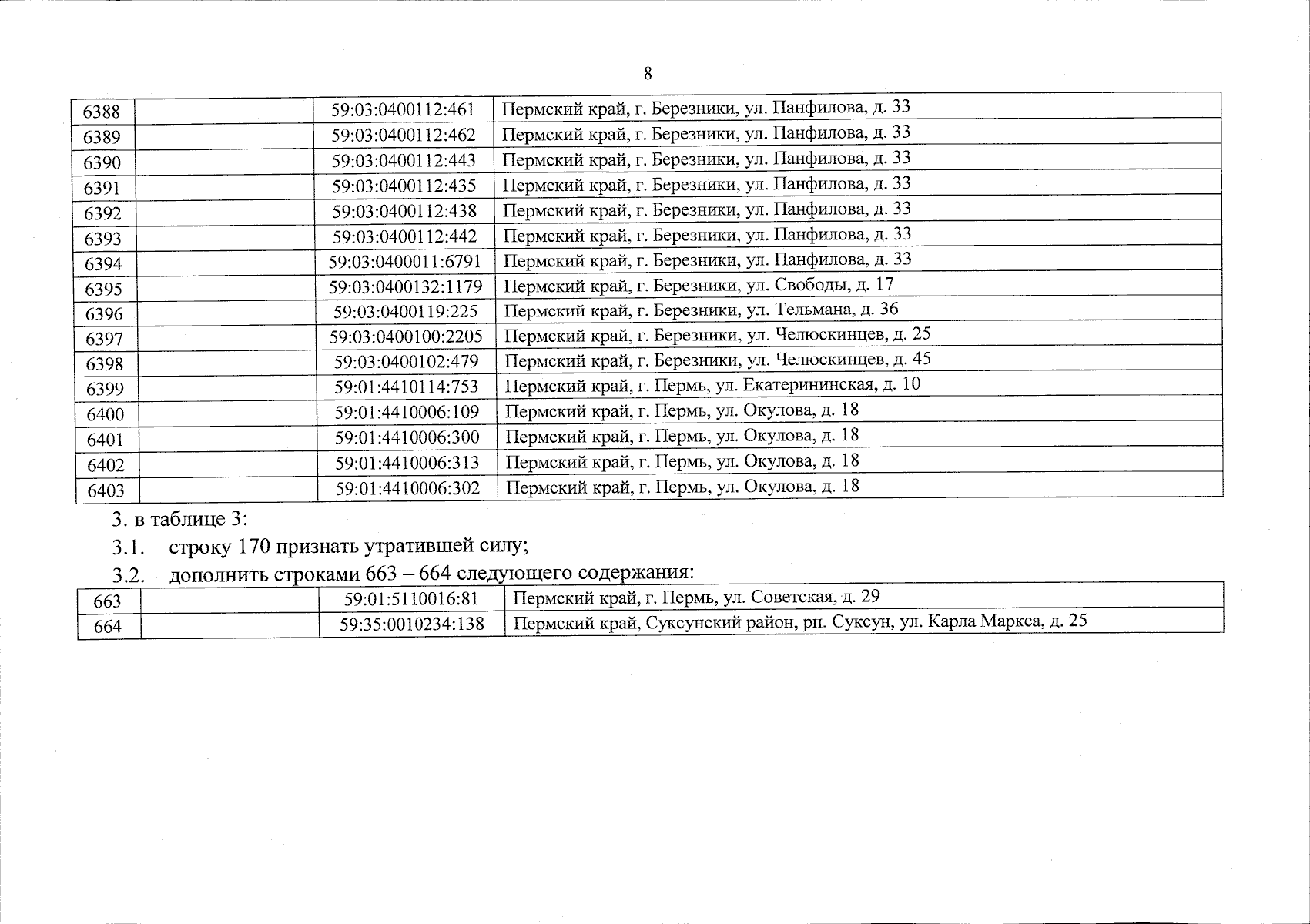 8

| 6388 |  | 59:03:0400112:461 | Пермский край, г. Березники, ул. Панфилова, д. 33 |
|---|---|---|---|
| 6389 |  | 59:03:0400112:462 | Пермский край, г. Березники, ул. Панфилова, д. 33 |
| 6390 |  | 59:03:0400112:443 | Пермский край, г. Березники, ул. Панфилова, д. 33 |
| 6391 |  | 59:03:0400112:435 | Пермский край, г. Березники, ул. Панфилова, д. 33 |
| 6392 |  | 59:03:0400112:438 | Пермский край, г. Березники, ул. Панфилова, д. 33 |
| 6393 |  | 59:03:0400112:442 | Пермский край, г. Березники, ул. Панфилова, д. 33 |
| 6394 |  | 59:03:0400011:6791 | Пермский край, г. Березники, ул. Панфилова, д. 33 |
| 6395 |  | 59:03:0400132:1179 | Пермский край, г. Березники, ул. Свободы, д. 17 |
| 6396 |  | 59:03:0400119:225 | Пермский край, г. Березники, ул. Тельмана, д. 36 |
| 6397 |  | 59:03:0400100:2205 | Пермский край, г. Березники, ул. Челюскинцев, д. 25 |
| 6398 |  | 59:03:0400102:479 | Пермский край, г. Березники, ул. Челюскинцев, д. 45 |
| 6399 |  | 59:01:4410114:753 | Пермский край, г. Пермь, ул. Екатерининская, д. 10 |
| 6400 |  | 59:01:4410006:109 | Пермский край, г. Пермь, ул. Окулова, д. 18 |
| 6401 |  | 59:01:4410006:300 | Пермский край, г. Пермь, ул. Окулова, д. 18 |
| 6402 |  | 59:01:4410006:313 | Пермский край, г. Пермь, ул. Окулова, д. 18 |
| 6403 |  | 59:01:4410006:302 | Пермский край, г. Пермь, ул. Окулова, д. 18 |

3. в таблице 3:

3.1. строку 170 признать утратившей силу;

3.2. дополнить строками 663 – 664 следующего содержания:

| 663 |  | 59:01:5110016:81 | Пермский край, г. Пермь, ул. Советская, д. 29 |
|---|---|---|---|
| 664 |  | 59:35:0010234:138 | Пермский край, Суксунский район, рп. Суксун, ул. Карла Маркса, д. 25 |